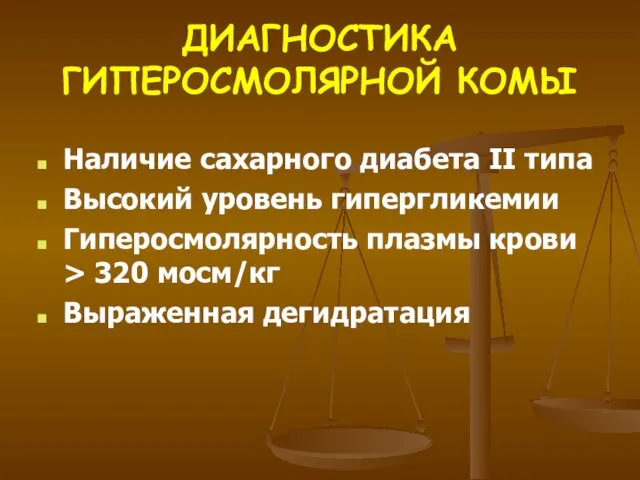 ДИАГНОСТИКА ГИПЕРОСМОЛЯРНОЙ КОМЫ

- Наличие сахарного диабета II типа
- Высокий уровень гипергликемии
- Гиперосмолярность плазмы крови > 320 мосм/кг
- Выраженная дегидратация